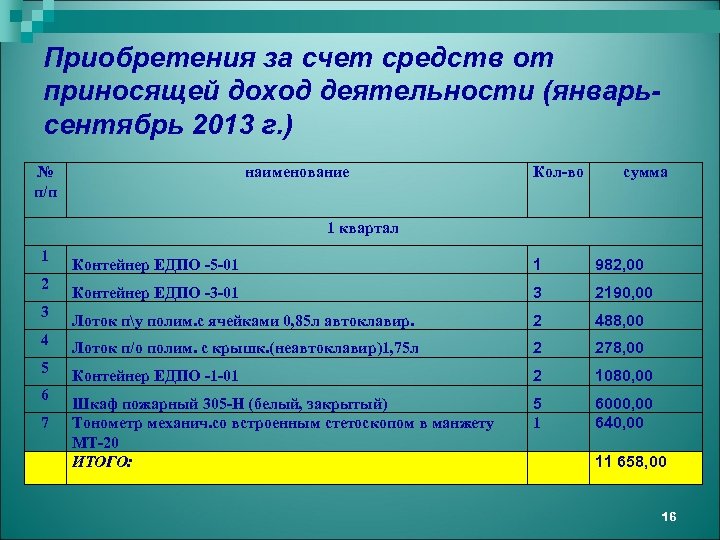 Приобретения за счет средств от приносящей доход деятельности (январь-сентябрь 2013 г.)

| № п/п | наименование | Кол-во | сумма |
|---|---|---|---|
| 1 квартал | | | |
| 1 | Контейнер ЕДПО -5-01 | 1 | 982,00 |
| 2 | Контейнер ЕДПО -3-01 | 3 | 2190,00 |
| 3 | Лоток п\у полим.с ячейками 0,85л автоклавир. | 2 | 488,00 |
| 4 | Лоток п/о полим. с крышк.(неавтоклавир)1,75л | 2 | 278,00 |
| 5 | Контейнер ЕДПО -1-01 | 2 | 1080,00 |
| 6 | Шкаф пожарный 305-Н (белый, закрытый) | 5 | 6000,00 |
| 7 | Тонометр механич.со встроенным стетоскопом в манжету МТ-20 | 1 | 640,00 |
| | ИТОГО: | | 11 658,00 |

16